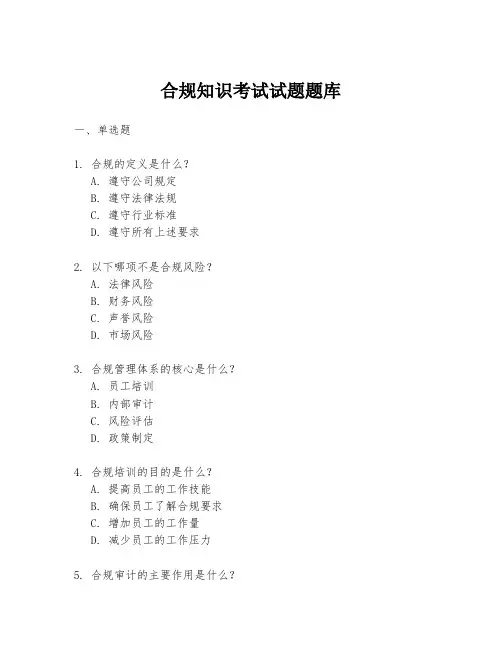 合规知识考试试题题库

一、单选题

1. 合规的定义是什么？
A. 遵守公司规定
B. 遵守法律法规
C. 遵守行业标准
D. 遵守所有上述要求

2. 以下哪项不是合规风险？
A. 法律风险
B. 财务风险
C. 声誉风险
D. 市场风险

3. 合规管理体系的核心是什么？
A. 员工培训
B. 内部审计
C. 风险评估
D. 政策制定

4. 合规培训的目的是什么？
A. 提高员工的工作技能
B. 确保员工了解合规要求
C. 增加员工的工作量
D. 减少员工的工作压力

5. 合规审计的主要作用是什么？